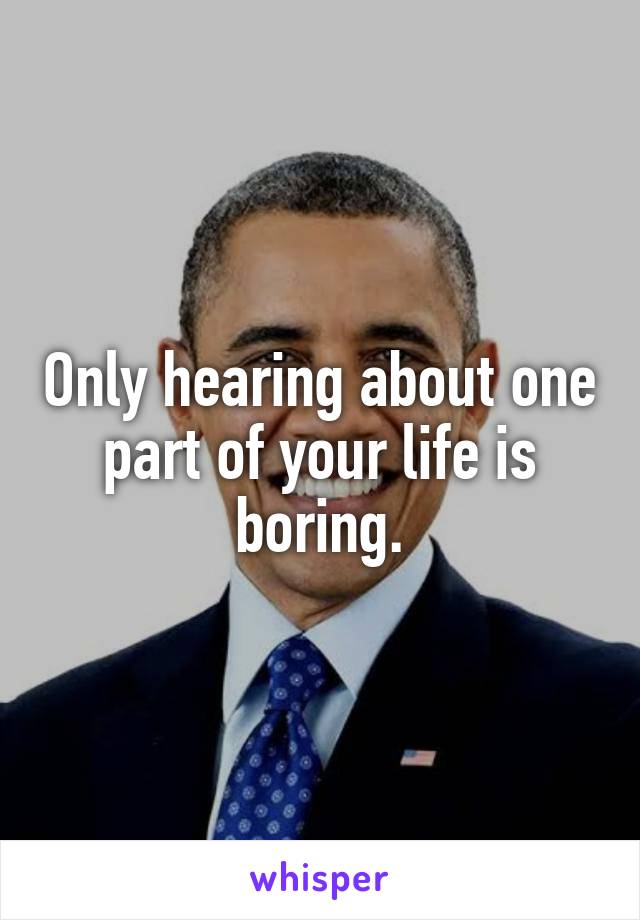 Only hearing about one part of your life is boring.

whisper